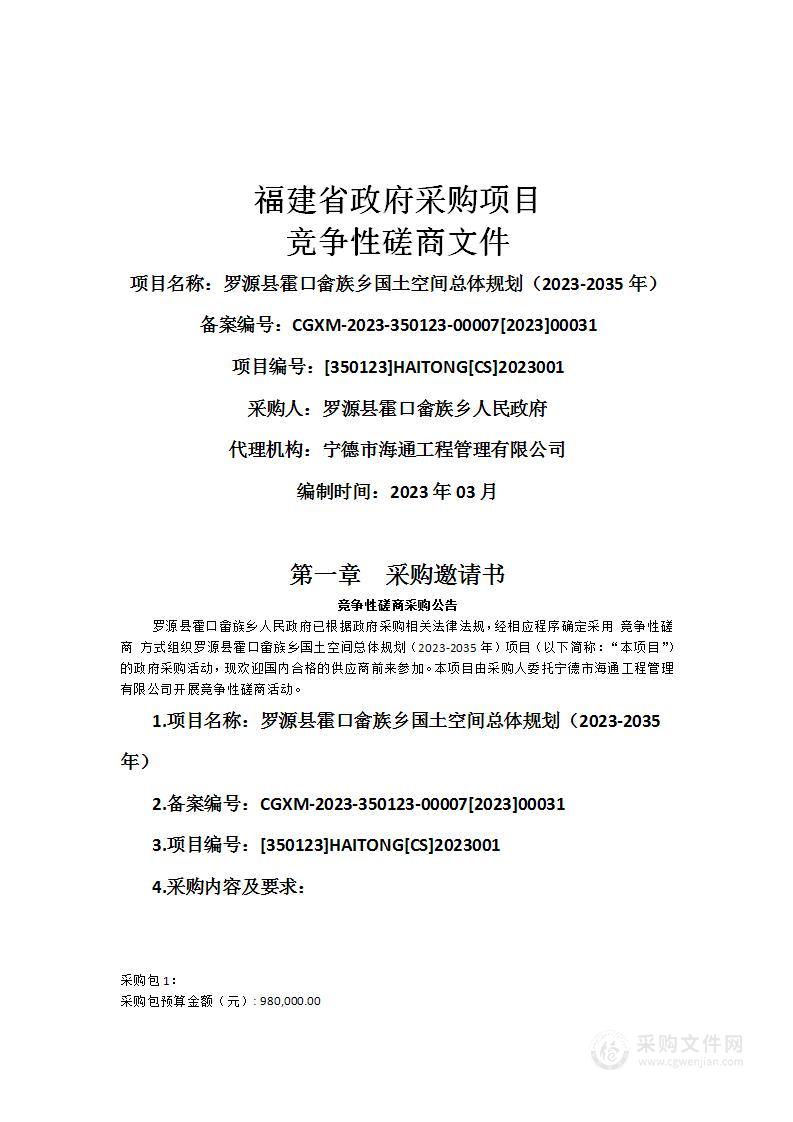 福建省政府采购项目
竞争性磋商文件

项目名称：罗源县霍口畲族乡国土空间总体规划（2023-2035 年）

备案编号：CGXM-2023-350123-00007[2023]00031

项目编号：[350123]HAITONG[CS]2023001

采购人：罗源县霍口畲族乡人民政府

代理机构：宁德市海通工程管理有限公司

编制时间：2023 年 03 月

第一章　采购邀请书

竞争性磋商采购公告

罗源县霍口畲族乡人民政府已根据政府采购相关法律法规，经相应程序确定采用 竞争性磋商 方式组织罗源县霍口畲族乡国土空间总体规划（2023-2035 年）项目（以下简称：“本项目”）的政府采购活动，现欢迎国内合格的供应商前来参加。本项目由采购人委托宁德市海通工程管理有限公司开展竞争性磋商活动。

1.项目名称：罗源县霍口畲族乡国土空间总体规划（2023-2035 年）

2.备案编号：CGXM-2023-350123-00007[2023]00031

3.项目编号：[350123]HAITONG[CS]2023001

4.采购内容及要求：

采购包 1：
采购包预算金额（元）：980,000.00

采购文件网
www.cgwenjian.com